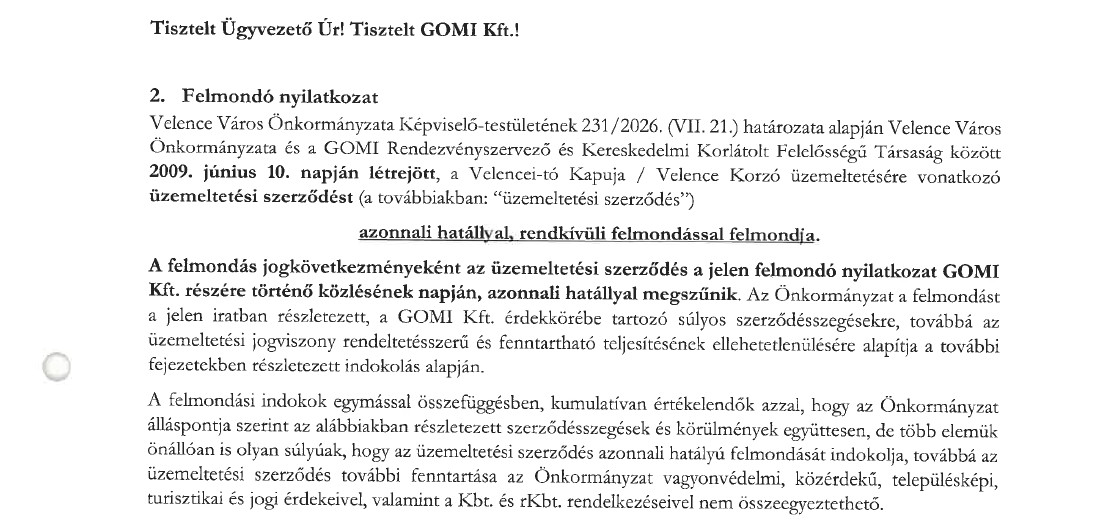 Tisztelt Ügyvezető Úr! Tisztelt GOMI Kft.!

2. Felmondó nyilatkozat

Velence Város Önkormányzata Képviselő-testületének 231/2026. (VII. 21.) határozata alapján Velence Város Önkormányzata és a GOMI Rendezvényszervező és Kereskedelmi Korlátolt Felelősségű Társaság között 2009. június 10. napján létrejött, a Velencei-tó Kapuja / Velence Korzó üzemeltetésére vonatkozó üzemeltetési szerződést (a továbbiakban: "üzemeltetési szerződés")

azonnali hatállyal, rendkívüli felmondással felmondja.

A felmondás jogkövetkezményeként az üzemeltetési szerződés a jelen felmondó nyilatkozat GOMI Kft. részére történő közlésének napján, azonnali hatállyal megszűnik. Az Önkormányzat a felmondást a jelen iratban részletezett, a GOMI Kft. érdekkörébe tartozó súlyos szerződésszegésekre, továbbá az üzemeltetési jogviszony rendeltetésszerű és fenntartható teljesítésének ellehetetlenülésére alapítja a további fejezetekben részletezett indokolás alapján.

A felmondási indokok egymással összefüggésben, kumulatívan értékelendők azzal, hogy az Önkormányzat álláspontja szerint az alábbiakban részletezett szerződésszegések és körülmények együttesen, de több elemük önállóan is olyan súlyúak, hogy az üzemeltetési szerződés azonnali hatályú felmondását indokolja, továbbá az üzemeltetési szerződés további fenntartása az Önkormányzat vagyonvédelmi, közérdekű, településképi, turisztikai és jogi érdekeivel, valamint a Kbt. és rKbt. rendelkezéseivel nem összeegyeztethető.